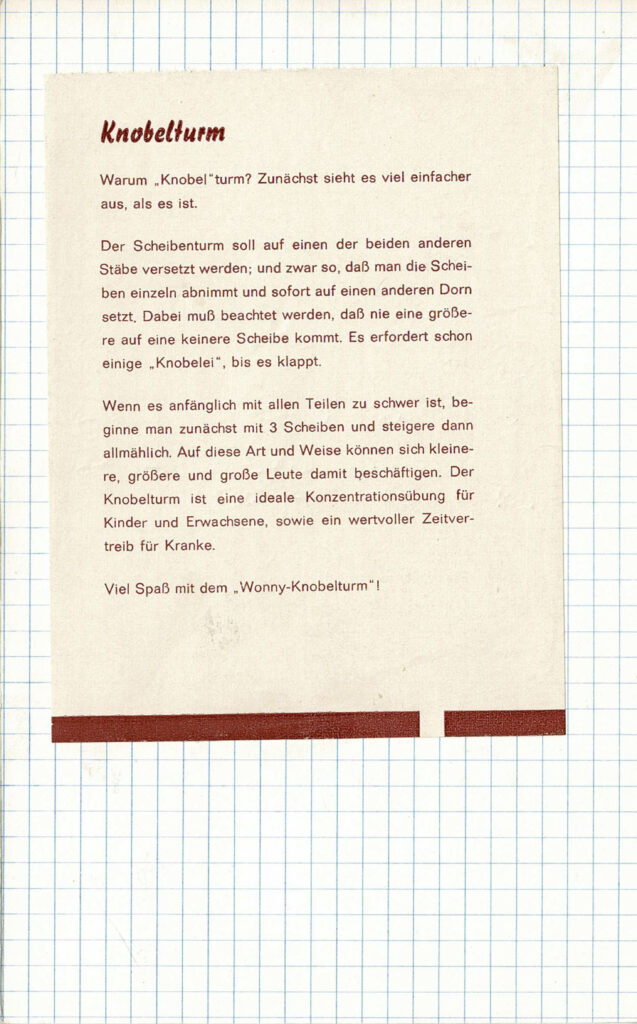 Knobelturm

Warum „Knobel"turm? Zunächst sieht es viel einfacher aus, als es ist.

Der Scheibenturm soll auf einen der beiden anderen Stäbe versetzt werden; und zwar so, daß man die Scheiben einzeln abnimmt und sofort auf einen anderen Dorn setzt. Dabei muß beachtet werden, daß nie eine größere auf eine keinere Scheibe kommt. Es erfordert schon einige „Knobelei", bis es klappt.

Wenn es anfänglich mit allen Teilen zu schwer ist, beginne man zunächst mit 3 Scheiben und steigere dann allmählich. Auf diese Art und Weise können sich kleinere, größere und große Leute damit beschäftigen. Der Knobelturm ist eine ideale Konzentrationsübung für Kinder und Erwachsene, sowie ein wertvoller Zeitvertreib für Kranke.

Viel Spaß mit dem „Wonny-Knobelturm"!